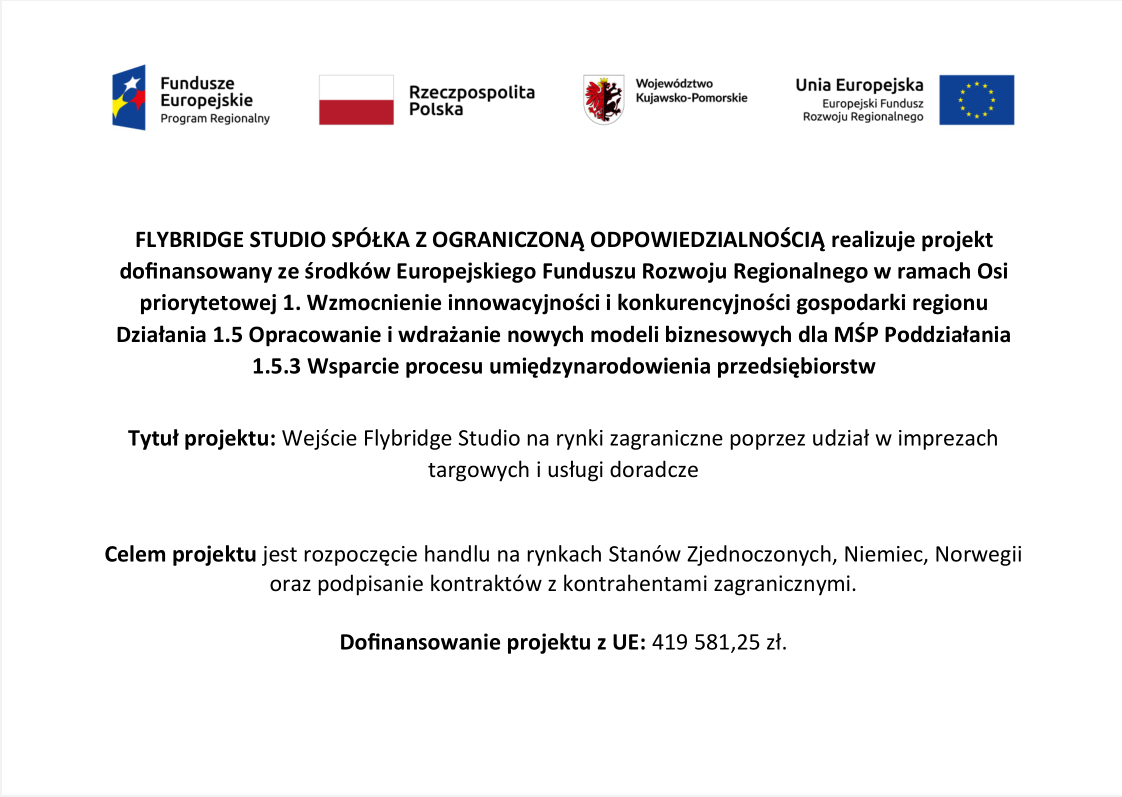 Fundusze Europejskie
Program Regionalny

Rzeczpospolita Polska

Województwo Kujawsko-Pomorskie

Unia Europejska
Europejski Fundusz Rozwoju Regionalnego

FLYBRIDGE STUDIO SPÓŁKA Z OGRANICZONĄ ODPOWIEDZIALNOŚCIĄ realizuje projekt dofinansowany ze środków Europejskiego Funduszu Rozwoju Regionalnego w ramach Osi priorytetowej 1. Wzmocnienie innowacyjności i konkurencyjności gospodarki regionu Działania 1.5 Opracowanie i wdrażanie nowych modeli biznesowych dla MŚP Poddziałania 1.5.3 Wsparcie procesu umiędzynarodowienia przedsiębiorstw

Tytuł projektu: Wejście Flybridge Studio na rynki zagraniczne poprzez udział w imprezach targowych i usługi doradcze

Celem projektu jest rozpoczęcie handlu na rynkach Stanów Zjednoczonych, Niemiec, Norwegii oraz podpisanie kontraktów z kontrahentami zagranicznymi.

Dofinansowanie projektu z UE: 419 581,25 zł.